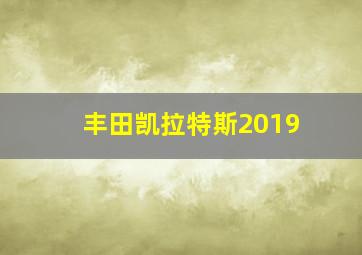 丰田凯拉特斯2019